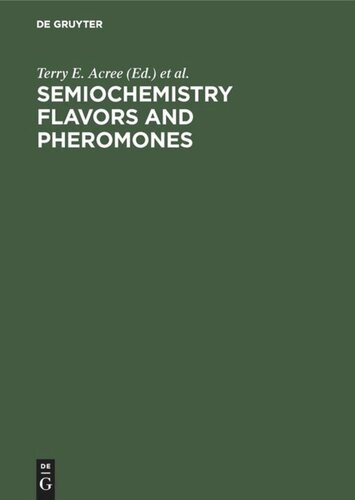 DE GRUYTER

Terry E. Acree (Ed.) et al.

SEMIOCHEMISTRY FLAVORS AND PHEROMONES

DE
G